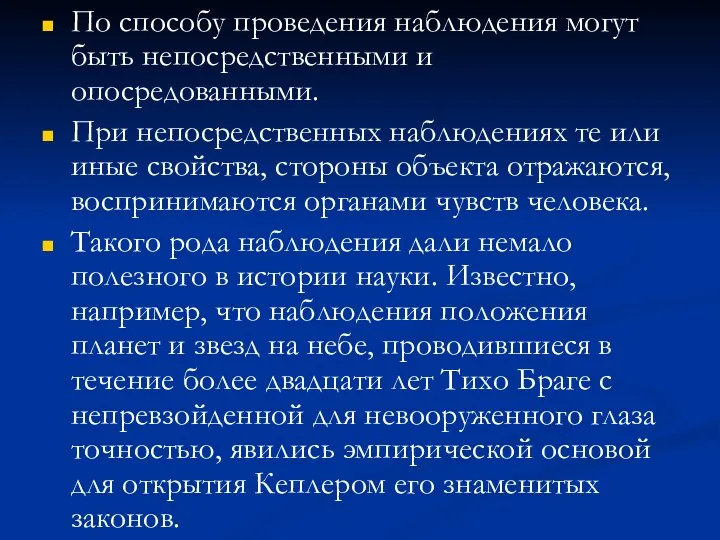 По способу проведения наблюдения могут быть непосредственными и опосредованными.

При непосредственных наблюдениях те или иные свойства, стороны объекта отражаются, воспринимаются органами чувств человека.

Такого рода наблюдения дали немало полезного в истории науки. Известно, например, что наблюдения положения планет и звезд на небе, проводившиеся в течение более двадцати лет Тихо Браге с непревзойденной для невооруженного глаза точностью, явились эмпирической основой для открытия Кеплером его знаменитых законов.